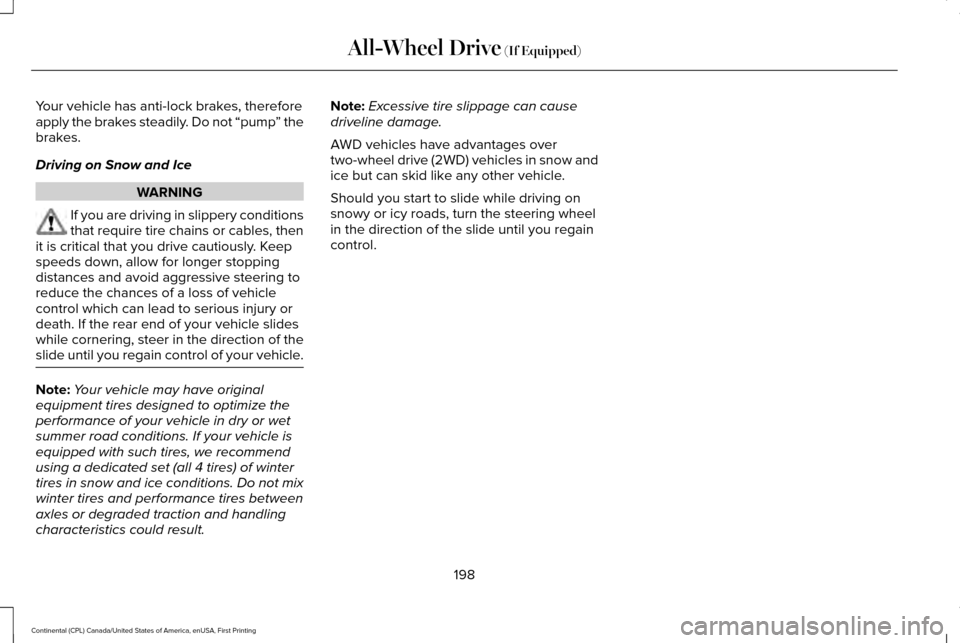 All-Wheel Drive (If Equipped)

Your vehicle has anti-lock brakes, therefore apply the brakes steadily. Do not “pump” the brakes.

Driving on Snow and Ice

WARNING

If you are driving in slippery conditions that require tire chains or cables, then it is critical that you drive cautiously. Keep speeds down, allow for longer stopping distances and avoid aggressive steering to reduce the chances of a loss of vehicle control which can lead to serious injury or death. If the rear end of your vehicle slides while cornering, steer in the direction of the slide until you regain control of your vehicle.

Note: Your vehicle may have original equipment tires designed to optimize the performance of your vehicle in dry or wet summer road conditions. If your vehicle is equipped with such tires, we recommend using a dedicated set (all 4 tires) of winter tires in snow and ice conditions. Do not mix winter tires and performance tires between axles or degraded traction and handling characteristics could result.

Note: Excessive tire slippage can cause driveline damage.

AWD vehicles have advantages over two-wheel drive (2WD) vehicles in snow and ice but can skid like any other vehicle.

Should you start to slide while driving on snowy or icy roads, turn the steering wheel in the direction of the slide until you regain control.

198

Continental (CPL) Canada/United States of America, enUSA, First Printing

carmanualsonline.info